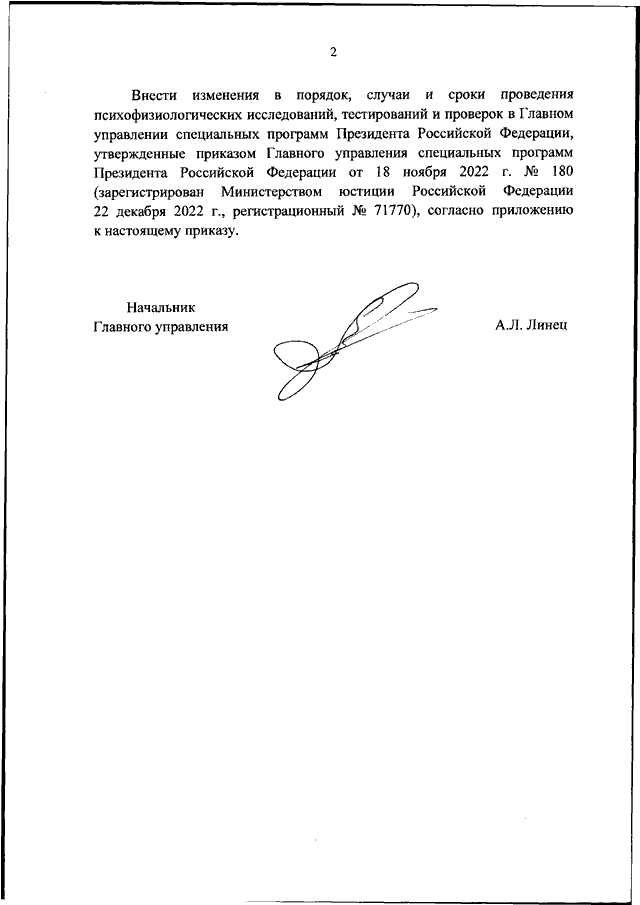 2

Внести изменения в порядок, случаи и сроки проведения психофизиологических исследований, тестирований и проверок в Главном управлении специальных программ Президента Российской Федерации, утвержденные приказом Главного управления специальных программ Президента Российской Федерации от 18 ноября 2022 г. № 180 (зарегистрирован Министерством юстиции Российской Федерации 22 декабря 2022 г., регистрационный № 71770), согласно приложению к настоящему приказу.

Начальник
Главного управления

А.Л. Линец